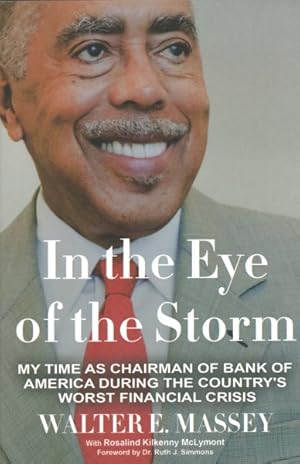 In the Eye of the Storm

MY TIME AS CHAIRMAN OF BANK OF AMERICA DURING THE COUNTRY'S WORST FINANCIAL CRISIS

WALTER E. MASSEY

With Rosalind Kilkenny McLymont
Foreword by Dr. Ruth J. Simmons